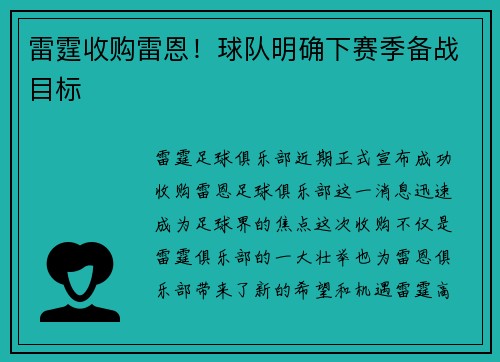 雷霆收购雷恩！球队明确下赛季备战目标

雷霆足球俱乐部近期正式宣布成功收购雷恩足球俱乐部这一消息迅速成为足球界的焦点这次收购不仅是雷霆俱乐部的一大壮举也为雷恩俱乐部带来了新的希望和机遇雷霆高